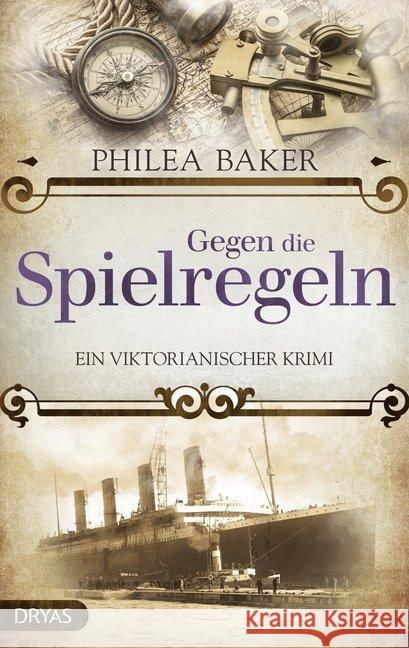 PHILEA BAKER

Gegen die
Spielregeln

EIN VIKTORIANISCHER KRIMI

DRYAS